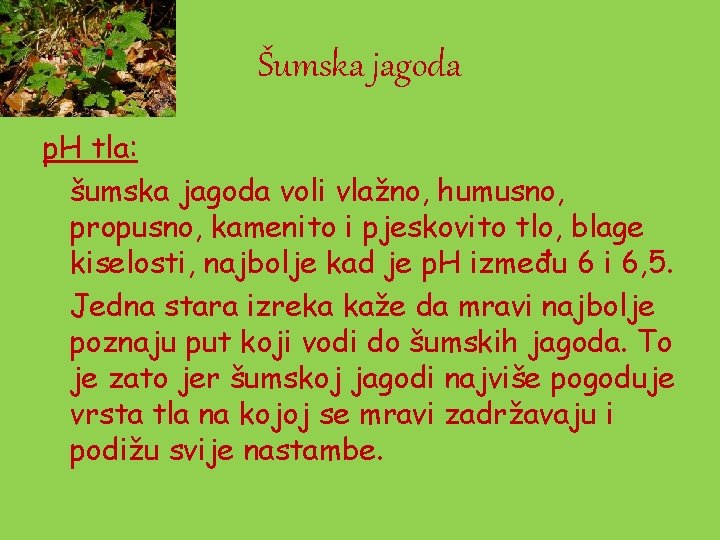 Šumska jagoda

pH tla:

šumska jagoda voli vlažno, humusno, propusno, kamenito i pjeskovito tlo, blage kiselosti, najbolje kad je pH između 6 i 6,5.

Jedna stara izreka kaže da mravi najbolje poznaju put koji vodi do šumskih jagoda. To je zato jer šumskoj jagodi najviše pogoduje vrsta tla na kojoj se mravi zadržavaju i podižu svije nastambe.